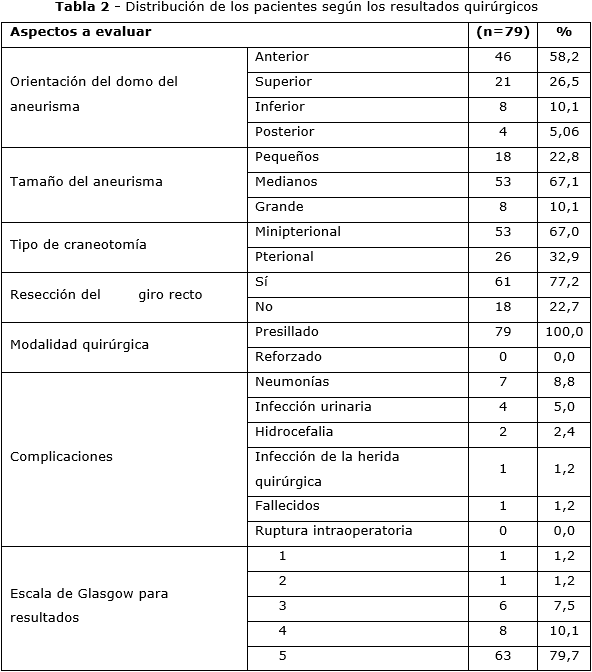 **Tabla 2** - Distribución de los pacientes según los resultados quirúrgicos

| Aspectos a evaluar | | (n=79) | % |
|---|---|---|---|
| Orientación del domo del aneurisma | Anterior | 46 | 58,2 |
| | Superior | 21 | 26,5 |
| | Inferior | 8 | 10,1 |
| | Posterior | 4 | 5,06 |
| Tamaño del aneurisma | Pequeños | 18 | 22,8 |
| | Medianos | 53 | 67,1 |
| | Grande | 8 | 10,1 |
| Tipo de craneotomía | Minipterional | 53 | 67,0 |
| | Pterional | 26 | 32,9 |
| Resección del giro recto | Sí | 61 | 77,2 |
| | No | 18 | 22,7 |
| Modalidad quirúrgica | Presillado | 79 | 100,0 |
| | Reforzado | 0 | 0,0 |
| Complicaciones | Neumonías | 7 | 8,8 |
| | Infección urinaria | 4 | 5,0 |
| | Hidrocefalia | 2 | 2,4 |
| | Infección de la herida quirúrgica | 1 | 1,2 |
| | Fallecidos | 1 | 1,2 |
| | Ruptura intraoperatoria | 0 | 0,0 |
| Escala de Glasgow para resultados | 1 | 1 | 1,2 |
| | 2 | 1 | 1,2 |
| | 3 | 6 | 7,5 |
| | 4 | 8 | 10,1 |
| | 5 | 63 | 79,7 |